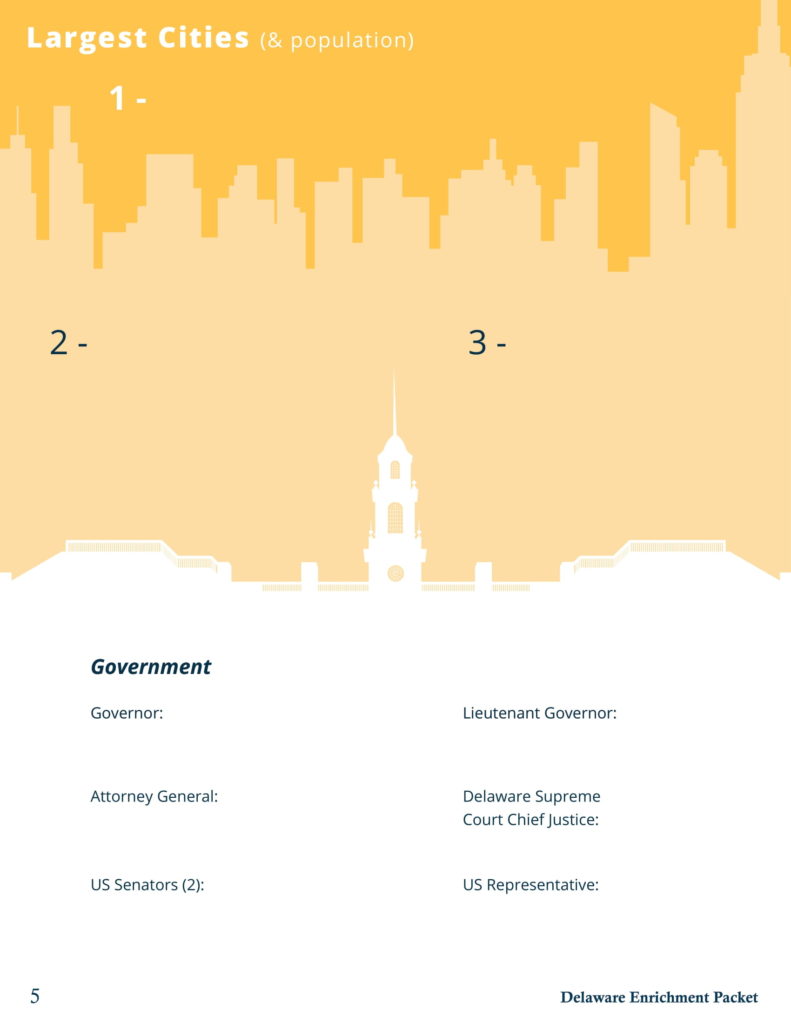 Largest Cities (& population)

1 -

2 -

3 -

Government

Governor:

Lieutenant Governor:

Attorney General:

Delaware Supreme Court Chief Justice:

US Senators (2):

US Representative:

5

Delaware Enrichment Packet